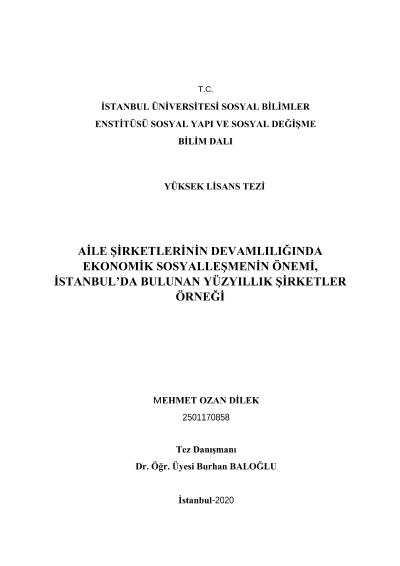 T.C.

İSTANBUL ÜNİVERSİTESİ SOSYAL BİLİMLER ENSTİTÜSÜ SOSYAL YAPI VE SOSYAL DEĞİŞME BİLİM DALI

YÜKSEK LİSANS TEZİ

AİLE ŞİRKETLERİNİN DEVAMLILIĞINDA EKONOMİK SOSYALLEŞMENİN ÖNEMİ, İSTANBUL'DA BULUNAN YÜZYILLIK ŞİRKETLER ÖRNEĞİ

MEHMET OZAN DİLEK

2501170858

Tez Danışmanı

Dr. Öğr. Üyesi Burhan BALOĞLU

İstanbul-2020